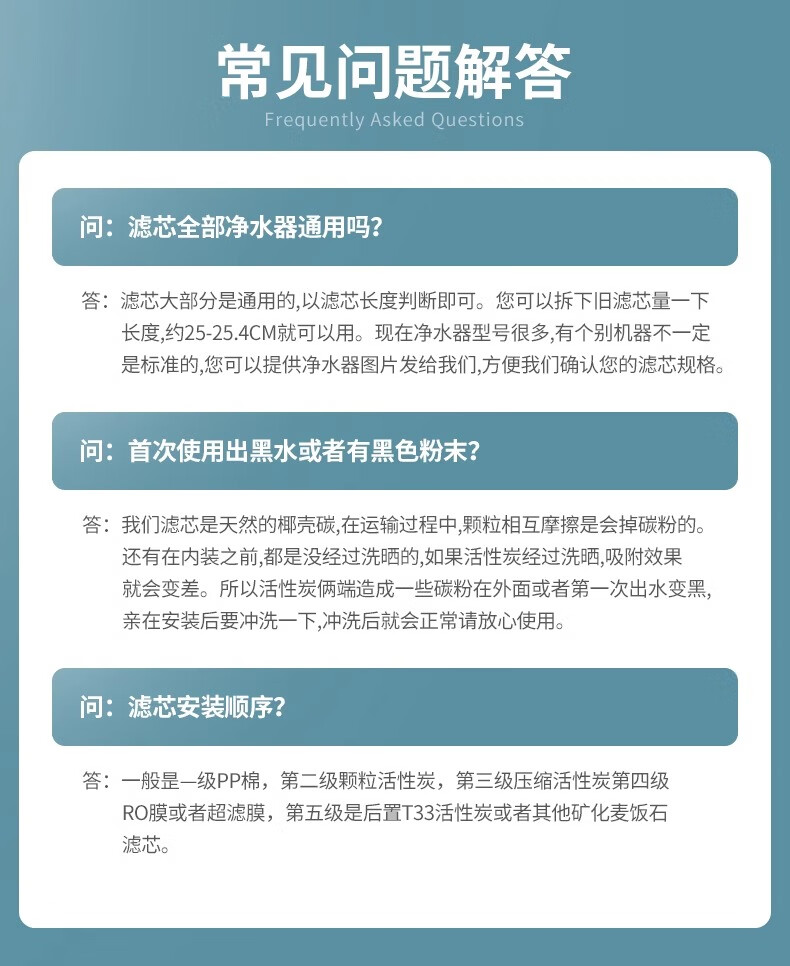 常见问题解答
Frequently Asked Questions

问：滤芯全部净水器通用吗？

答：滤芯大部分是通用的,以滤芯长度判断即可。您可以拆下旧滤芯量一下长度,约25-25.4CM就可以用。现在净水器型号很多,有个别机器不一定是标准的,您可以提供净水器图片发给我们,方便我们确认您的滤芯规格。

问：首次使用出黑水或者有黑色粉末？

答：我们滤芯是天然的椰壳碳,在运输过程中,颗粒相互摩擦是会掉碳粉的。还有在内装之前,都是没经过洗晒的,如果活性炭经过洗晒,吸附效果就会变差。所以活性炭俩端造成一些碳粉在外面或者第一次出水变黑,亲在安装后要冲洗一下,冲洗后就会正常请放心使用。

问：滤芯安装顺序？

答：一般是一级PP棉，第二级颗粒活性炭，第三级压缩活性炭第四级RO膜或者超滤膜，第五级是后置T33活性炭或者其他矿化麦饭石滤芯。